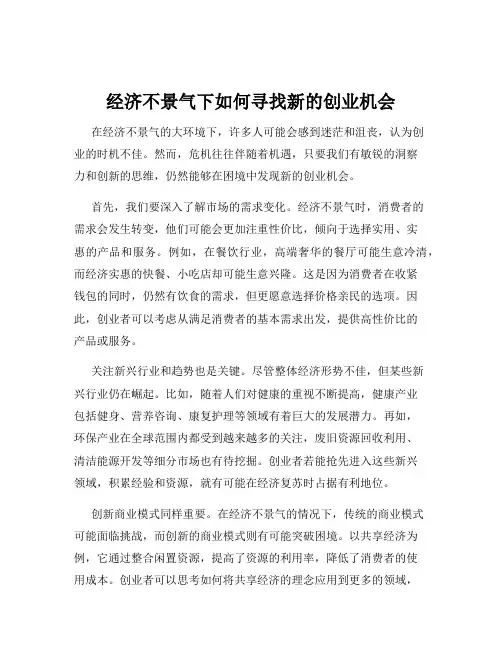 经济不景气下如何寻找新的创业机会

在经济不景气的大环境下，许多人可能会感到迷茫和沮丧，认为创业的时机不佳。然而，危机往往伴随着机遇，只要我们有敏锐的洞察力和创新的思维，仍然能够在困境中发现新的创业机会。

首先，我们要深入了解市场的需求变化。经济不景气时，消费者的需求会发生转变，他们可能会更加注重性价比，倾向于选择实用、实惠的产品和服务。例如，在餐饮行业，高端奢华的餐厅可能生意冷清，而经济实惠的快餐、小吃店却可能生意兴隆。这是因为消费者在收紧钱包的同时，仍然有饮食的需求，但更愿意选择价格亲民的选项。因此，创业者可以考虑从满足消费者的基本需求出发，提供高性价比的产品或服务。

关注新兴行业和趋势也是关键。尽管整体经济形势不佳，但某些新兴行业仍在崛起。比如，随着人们对健康的重视不断提高，健康产业包括健身、营养咨询、康复护理等领域有着巨大的发展潜力。再如，环保产业在全球范围内都受到越来越多的关注，废旧资源回收利用、清洁能源开发等细分市场也有待挖掘。创业者若能抢先进入这些新兴领域，积累经验和资源，就有可能在经济复苏时占据有利地位。

创新商业模式同样重要。在经济不景气的情况下，传统的商业模式可能面临挑战，而创新的商业模式则有可能突破困境。以共享经济为例，它通过整合闲置资源，提高了资源的利用率，降低了消费者的使用成本。创业者可以思考如何将共享经济的理念应用到更多的领域，